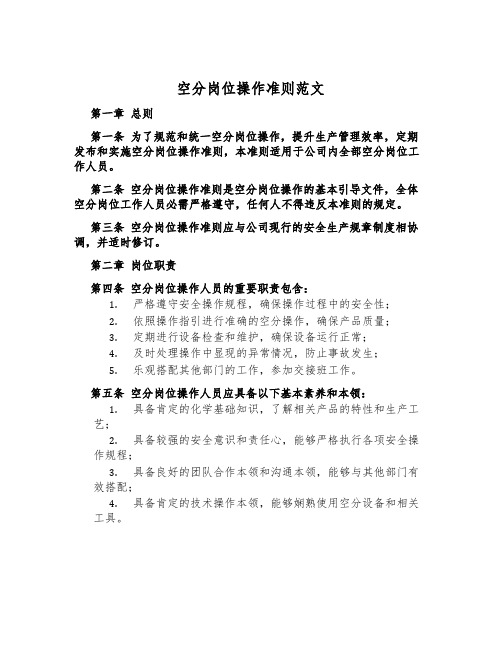 空分岗位操作准则范文

第一章 总则

第一条 为了规范和统一空分岗位操作，提升生产管理效率，定期发布和实施空分岗位操作准则，本准则适用于公司内全部空分岗位工作人员。

第二条 空分岗位操作准则是空分岗位操作的基本引导文件，全体空分岗位工作人员必需严格遵守，任何人不得违反本准则的规定。

第三条 空分岗位操作准则应与公司现行的安全生产规章制度相协调，并适时修订。

第二章 岗位职责

第四条 空分岗位操作人员的重要职责包含：

1. 严格遵守安全操作规程，确保操作过程中的安全性；
2. 依照操作指引进行准确的空分操作，确保产品质量；
3. 定期进行设备检查和维护，确保设备运行正常；
4. 及时处理操作中显现的异常情况，防止事故发生；
5. 乐观搭配其他部门的工作，参加交接班工作。

第五条 空分岗位操作人员应具备以下基本素养和本领：

1. 具备肯定的化学基础知识，了解相关产品的特性和生产工艺；
2. 具备较强的安全意识和责任心，能够严格执行各项安全操作规程；
3. 具备良好的团队合作本领和沟通本领，能够与其他部门有效搭配；
4. 具备肯定的技术操作本领，能够娴熟使用空分设备和相关工具。